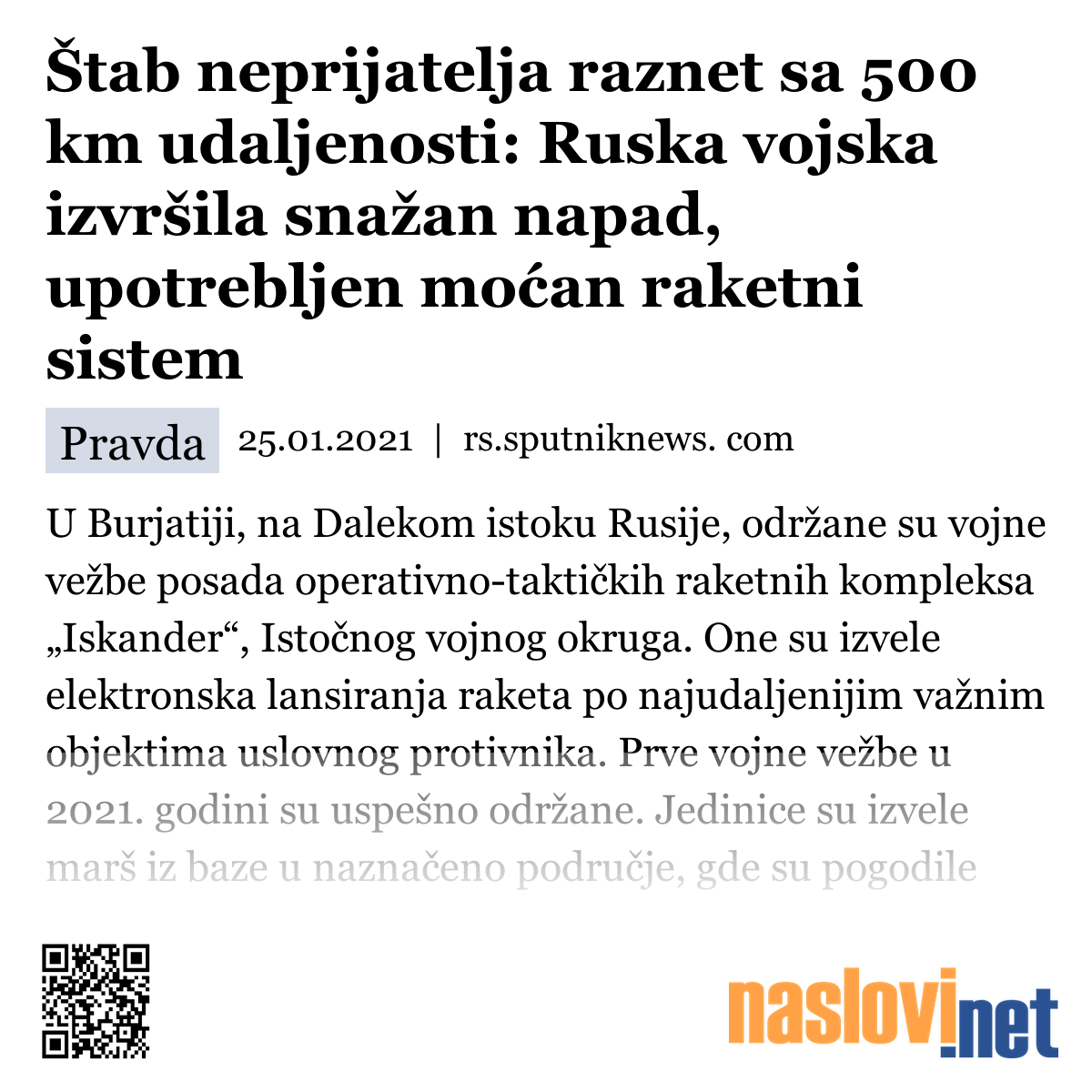 Štab neprijatelja raznet sa 500 km udaljenosti: Ruska vojska izvršila snažan napad, upotrebljen moćan raketni sistem

Pravda 25.01.2021 | rs.sputniknews. com

U Burjatiji, na Dalekom istoku Rusije, održane su vojne vežbe posada operativno-taktičkih raketnih kompleksa „Iskander“, Istočnog vojnog okruga. One su izvele elektronska lansiranja raketa po najudaljenijim važnim objektima uslovnog protivnika. Prve vojne vežbe u 2021. godini su uspešno održane. Jedinice su izvele marš iz baze u naznačeno područje, gde su pogodile

naslovi.net